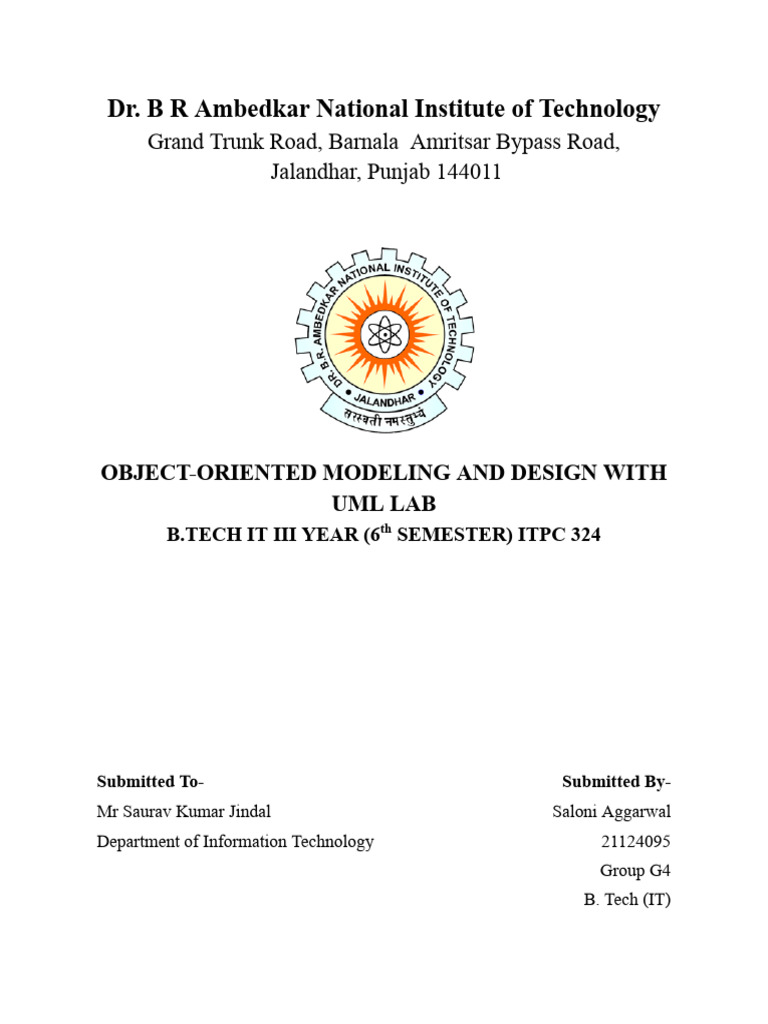 Dr. B R Ambedkar National Institute of Technology

Grand Trunk Road, Barnala Amritsar Bypass Road, Jalandhar, Punjab 144011

DR. B.R. AMBEDKAR NATIONAL INSTITUTE OF TECHNOLOGY
JALANDHAR
सरस्वती नमस्तुभ्यं

OBJECT-ORIENTED MODELING AND DESIGN WITH UML LAB

B.TECH IT III YEAR ($6^{th}$ SEMESTER) ITPC 324

Submitted To-
Mr Saurav Kumar Jindal
Department of Information Technology

Submitted By-
Saloni Aggarwal
21124095
Group G4
B. Tech (IT)